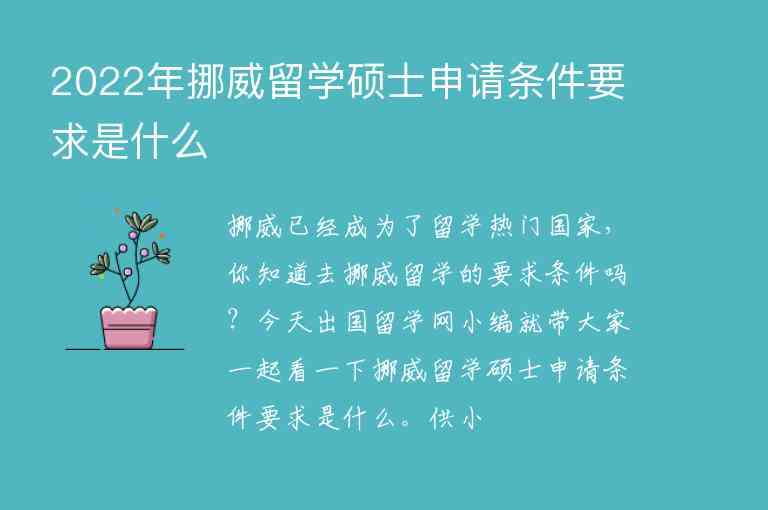 2022年挪威留学硕士申请条件要求是什么

挪威已经成为了留学热门国家，你知道去挪威留学的要求条件吗？今天出国留学网小编就带大家一起看一下挪威留学硕士申请条件要求是什么。供小